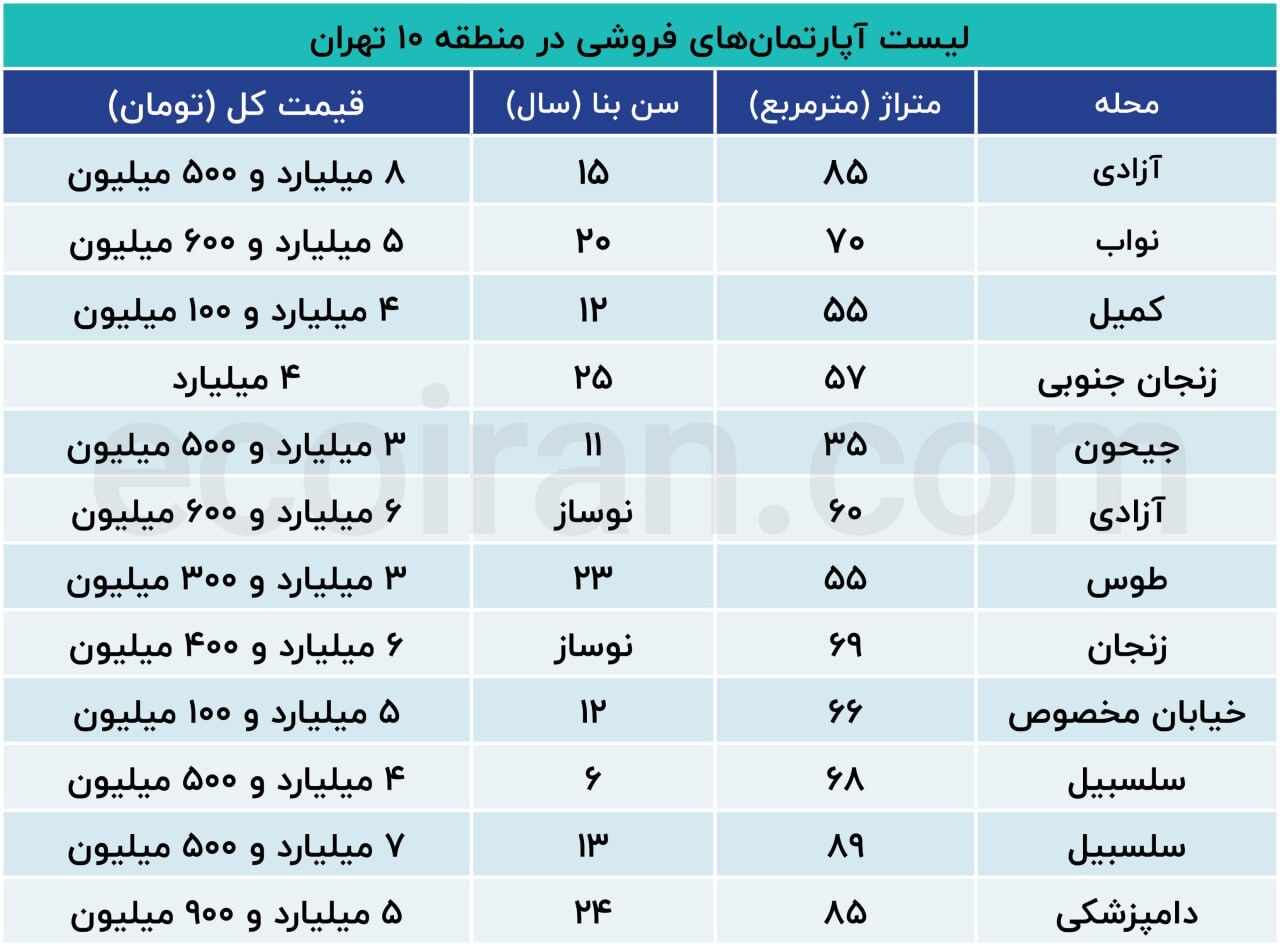 لیست آپارتمان‌های فروشی در منطقه ۱۰ تهران

| محله | متراژ (مترمربع) | سن بنا (سال) | قیمت کل (تومان) |
|---|---|---|---|
| آزادی | ۸۵ | ۱۵ | ۸ میلیارد و ۵۰۰ میلیون |
| نواب | ۷۰ | ۲۰ | ۵ میلیارد و ۶۰۰ میلیون |
| کمیل | ۵۵ | ۱۲ | ۴ میلیارد و ۱۰۰ میلیون |
| زنجان جنوبی | ۵۷ | ۲۵ | ۴ میلیارد |
| جیحون | ۳۵ | ۱۱ | ۳ میلیارد و ۵۰۰ میلیون |
| آزادی | ۶۰ | نوساز | ۶ میلیارد و ۶۰۰ میلیون |
| طوس | ۵۵ | ۲۳ | ۳ میلیارد و ۳۰۰ میلیون |
| زنجان | ۶۹ | نوساز | ۶ میلیارد و ۴۰۰ میلیون |
| خیابان مخصوص | ۶۶ | ۱۲ | ۵ میلیارد و ۱۰۰ میلیون |
| سلسبیل | ۶۸ | ۶ | ۴ میلیارد و ۵۰۰ میلیون |
| سلسبیل | ۸۹ | ۱۳ | ۷ میلیارد و ۵۰۰ میلیون |
| دامپزشکی | ۸۵ | ۲۴ | ۵ میلیارد و ۹۰۰ میلیون |

ecoiran.com